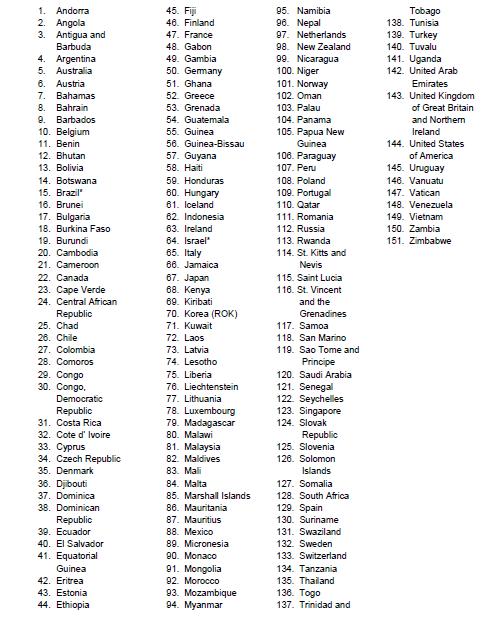 1. Andorra
2. Angola
3. Antigua and Barbuda
4. Argentina
5. Australia
6. Austria
7. Bahamas
8. Bahrain
9. Barbados
10. Belgium
11. Benin
12. Bhutan
13. Bolivia
14. Botswana
15. Brazil*
16. Brunei
17. Bulgaria
18. Burkina Faso
19. Burundi
20. Cambodia
21. Cameroon
22. Canada
23. Cape Verde
24. Central African Republic
25. Chad
26. Chile
27. Colombia
28. Comoros
29. Congo
30. Congo, Democratic Republic
31. Costa Rica
32. Cote d' Ivoire
33. Cyprus
34. Czech Republic
35. Denmark
36. Djibouti
37. Dominica
38. Dominican Republic
39. Ecuador
40. El Salvador
41. Equatorial Guinea
42. Eritrea
43. Estonia
44. Ethiopia

45. Fiji
46. Finland
47. France
48. Gabon
49. Gambia
50. Germany
51. Ghana
52. Greece
53. Grenada
54. Guatemala
55. Guinea
56. Guinea-Bissau
57. Guyana
58. Haiti
59. Honduras
60. Hungary
61. Iceland
62. Indonesia
63. Ireland
64. Israel*
65. Italy
66. Jamaica
67. Japan
68. Kenya
69. Kiribati
70. Korea (ROK)
71. Kuwait
72. Laos
73. Latvia
74. Lesotho
75. Liberia
76. Liechtenstein
77. Lithuania
78. Luxembourg
79. Madagascar
80. Malawi
81. Malaysia
82. Maldives
83. Mali
84. Malta
85. Marshall Islands
86. Mauritania
87. Mauritius
88. Mexico
89. Micronesia
90. Monaco
91. Mongolia
92. Morocco
93. Mozambique
94. Myanmar

95. Namibia
96. Nepal
97. Netherlands
98. New Zealand
99. Nicaragua
100. Niger
101. Norway
102. Oman
103. Palau
104. Panama
105. Papua New Guinea
106. Paraguay
107. Peru
108. Poland
109. Portugal
110. Qatar
111. Romania
112. Russia
113. Rwanda
114. St. Kitts and Nevis
115. Saint Lucia
116. St. Vincent and the Grenadines
117. Samoa
118. San Marino
119. Sao Tome and Principe
120. Saudi Arabia
121. Senegal
122. Seychelles
123. Singapore
124. Slovak Republic
125. Slovenia
126. Solomon Islands
127. Somalia
128. South Africa
129. Spain
130. Suriname
131. Swaziland
132. Sweden
133. Switzerland
134. Tanzania
135. Thailand
136. Togo
137. Trinidad and Tobago
138. Tunisia
139. Turkey
140. Tuvalu
141. Uganda
142. United Arab Emirates
143. United Kingdom of Great Britain and Northern Ireland
144. United States of America
145. Uruguay
146. Vanuatu
147. Vatican
148. Venezuela
149. Vietnam
150. Zambia
151. Zimbabwe